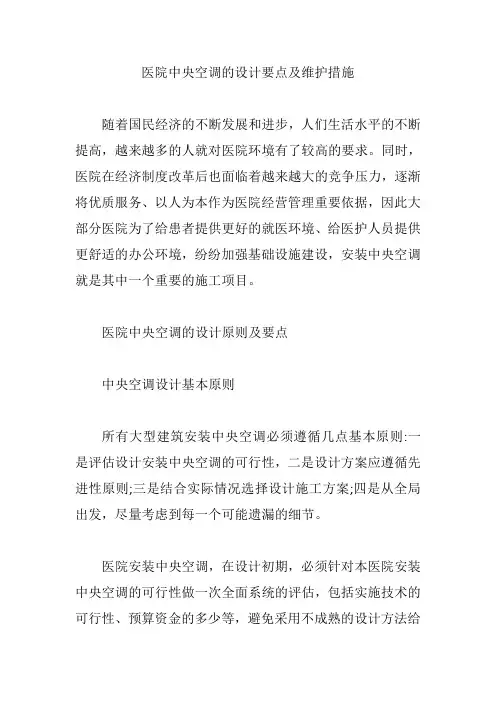 医院中央空调的设计要点及维护措施

随着国民经济的不断发展和进步，人们生活水平的不断提高，越来越多的人就对医院环境有了较高的要求。同时，医院在经济制度改革后也面临着越来越大的竞争压力，逐渐将优质服务、以人为本作为医院经营管理重要依据，因此大部分医院为了给患者提供更好的就医环境、给医护人员提供更舒适的办公环境，纷纷加强基础设施建设，安装中央空调就是其中一个重要的施工项目。

医院中央空调的设计原则及要点

中央空调设计基本原则

所有大型建筑安装中央空调必须遵循几点基本原则:一是评估设计安装中央空调的可行性，二是设计方案应遵循先进性原则;三是结合实际情况选择设计施工方案;四是从全局出发，尽量考虑到每一个可能遗漏的细节。

医院安装中央空调，在设计初期，必须针对本医院安装中央空调的可行性做一次全面系统的评估，包括实施技术的可行性、预算资金的多少等，避免采用不成熟的设计方法给